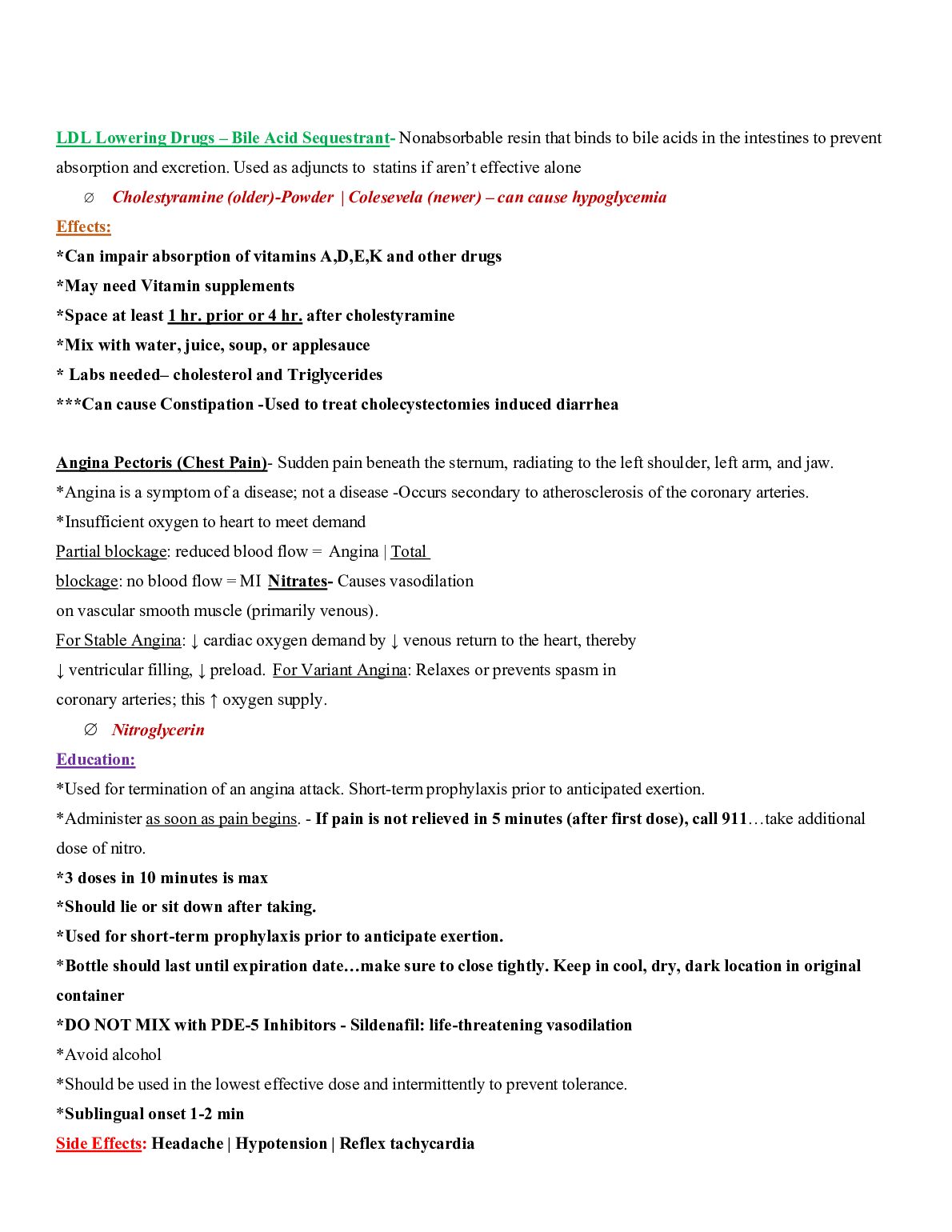 LDL Lowering Drugs – Bile Acid Sequestrant- Nonabsorbable resin that binds to bile acids in the intestines to prevent absorption and excretion. Used as adjuncts to statins if aren't effective alone

∅ Cholestyramine (older)-Powder | Colesevela (newer) – can cause hypoglycemia

Effects:

*Can impair absorption of vitamins A,D,E,K and other drugs

*May need Vitamin supplements

*Space at least 1 hr. prior or 4 hr. after cholestyramine

*Mix with water, juice, soup, or applesauce

* Labs needed– cholesterol and Triglycerides

***Can cause Constipation -Used to treat cholecystectomies induced diarrhea

Angina Pectoris (Chest Pain)- Sudden pain beneath the sternum, radiating to the left shoulder, left arm, and jaw.

*Angina is a symptom of a disease; not a disease -Occurs secondary to atherosclerosis of the coronary arteries.

*Insufficient oxygen to heart to meet demand

Partial blockage: reduced blood flow = Angina | Total blockage: no blood flow = MI Nitrates- Causes vasodilation on vascular smooth muscle (primarily venous).

For Stable Angina: ↓ cardiac oxygen demand by ↓ venous return to the heart, thereby ↓ ventricular filling, ↓ preload. For Variant Angina: Relaxes or prevents spasm in coronary arteries; this ↑ oxygen supply.

∅ Nitroglycerin

Education:

*Used for termination of an angina attack. Short-term prophylaxis prior to anticipated exertion.

*Administer as soon as pain begins. - If pain is not relieved in 5 minutes (after first dose), call 911…take additional dose of nitro.

*3 doses in 10 minutes is max

*Should lie or sit down after taking.

*Used for short-term prophylaxis prior to anticipate exertion.

*Bottle should last until expiration date…make sure to close tightly. Keep in cool, dry, dark location in original container

*DO NOT MIX with PDE-5 Inhibitors - Sildenafil: life-threatening vasodilation

*Avoid alcohol

*Should be used in the lowest effective dose and intermittently to prevent tolerance.

*Sublingual onset 1-2 min

Side Effects: Headache | Hypotension | Reflex tachycardia